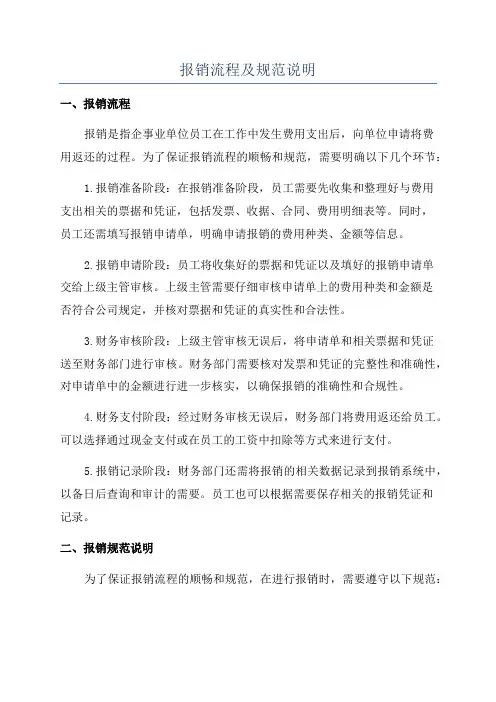 报销流程及规范说明

一、报销流程

报销是指企事业单位员工在工作中发生费用支出后，向单位申请将费用返还的过程。为了保证报销流程的顺畅和规范，需要明确以下几个环节：

1.报销准备阶段：在报销准备阶段，员工需要先收集和整理好与费用支出相关的票据和凭证，包括发票、收据、合同、费用明细表等。同时，员工还需填写报销申请单，明确申请报销的费用种类、金额等信息。

2.报销申请阶段：员工将收集好的票据和凭证以及填好的报销申请单交给上级主管审核。上级主管需要仔细审核申请单上的费用种类和金额是否符合公司规定，并核对票据和凭证的真实性和合法性。

3.财务审核阶段：上级主管审核无误后，将申请单和相关票据和凭证送至财务部门进行审核。财务部门需要核对发票和凭证的完整性和准确性，对申请单中的金额进行进一步核实，以确保报销的准确性和合规性。

4.财务支付阶段：经过财务审核无误后，财务部门将费用返还给员工。可以选择通过现金支付或在员工的工资中扣除等方式来进行支付。

5.报销记录阶段：财务部门还需将报销的相关数据记录到报销系统中，以备日后查询和审计的需要。员工也可以根据需要保存相关的报销凭证和记录。

二、报销规范说明

为了保证报销流程的顺畅和规范，在进行报销时，需要遵守以下规范：